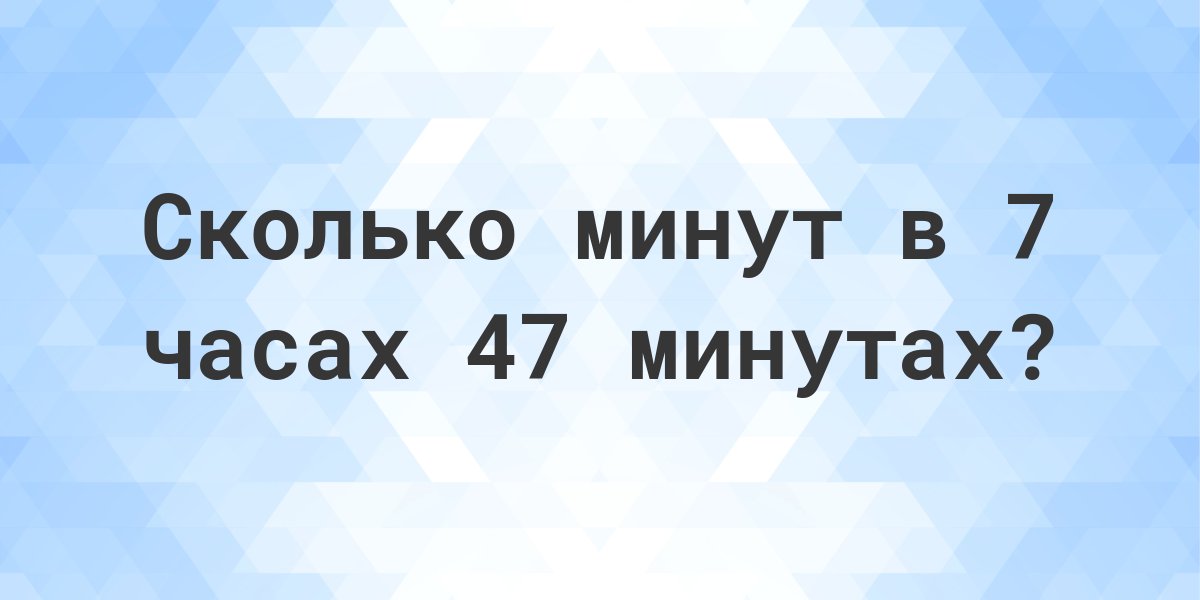 Сколько минут в 7 часах 47 минутах?